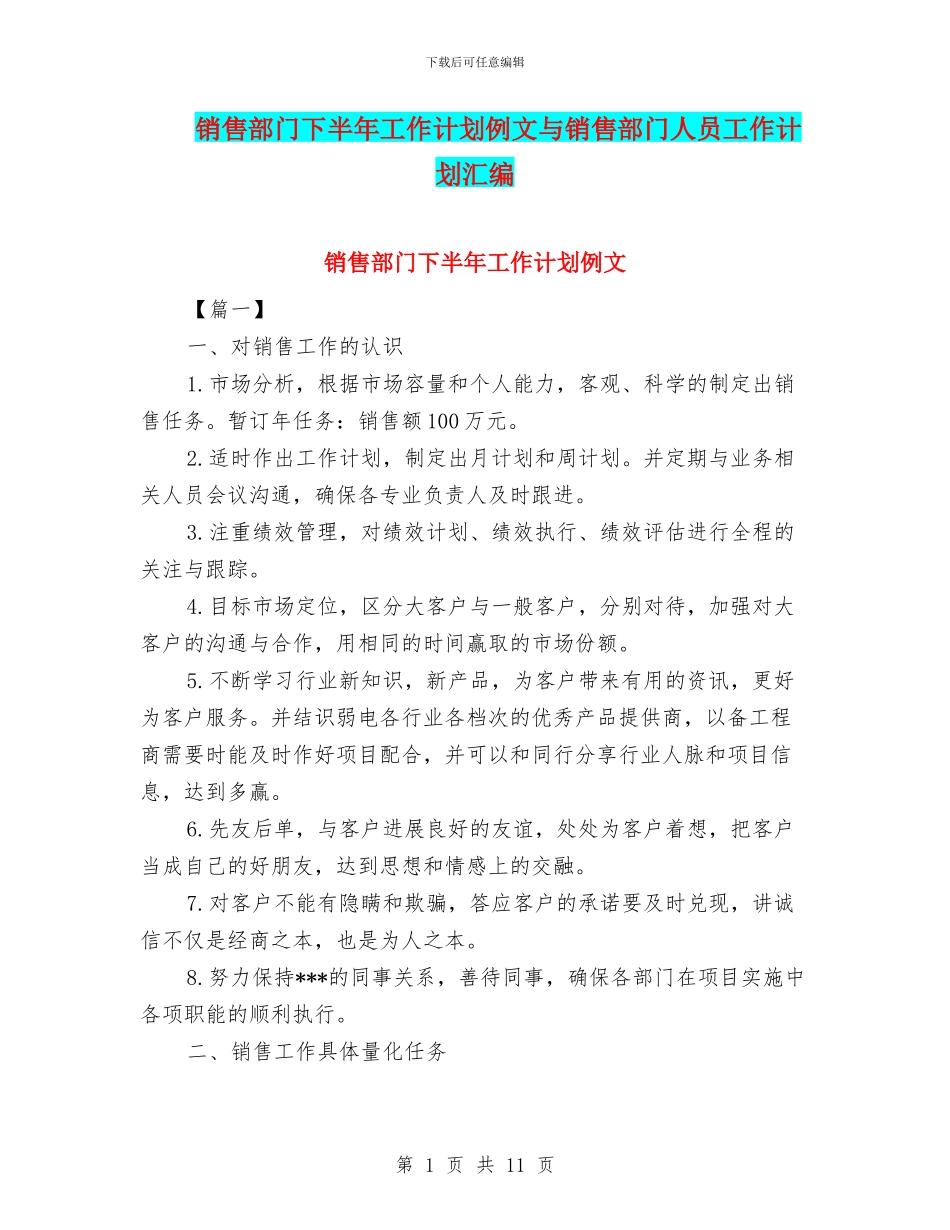 下载后可任意编辑

销售部门下半年工作计划例文与销售部门人员工作计划汇编

销售部门下半年工作计划例文

【篇一】

一、对销售工作的认识

1.市场分析，根据市场容量和个人能力，客观、科学的制定出销售任务。暂订年任务：销售额100万元。

2.适时作出工作计划，制定出月计划和周计划。并定期与业务相关人员会议沟通，确保各专业负责人及时跟进。

3.注重绩效管理，对绩效计划、绩效执行、绩效评估进行全程的关注与跟踪。

4.目标市场定位，区分大客户与一般客户，分别对待，加强对大客户的沟通与合作，用相同的时间赢取的市场份额。

5.不断学习行业新知识，新产品，为客户带来有用的资讯，更好为客户服务。并结识弱电各行业各档次的优秀产品提供商，以备工程商需要时能及时作好项目配合，并可以和同行分享行业人脉和项目信息，达到多赢。

6.先友后单，与客户进展良好的友谊，处处为客户着想，把客户当成自己的好朋友，达到思想和情感上的交融。

7.对客户不能有隐瞒和欺骗，答应客户的承诺要及时兑现，讲诚信不仅是经商之本，也是为人之本。

8.努力保持***的同事关系，善待同事，确保各部门在项目实施中各项职能的顺利执行。

二、销售工作具体量化任务

第 1 页 共 11 页